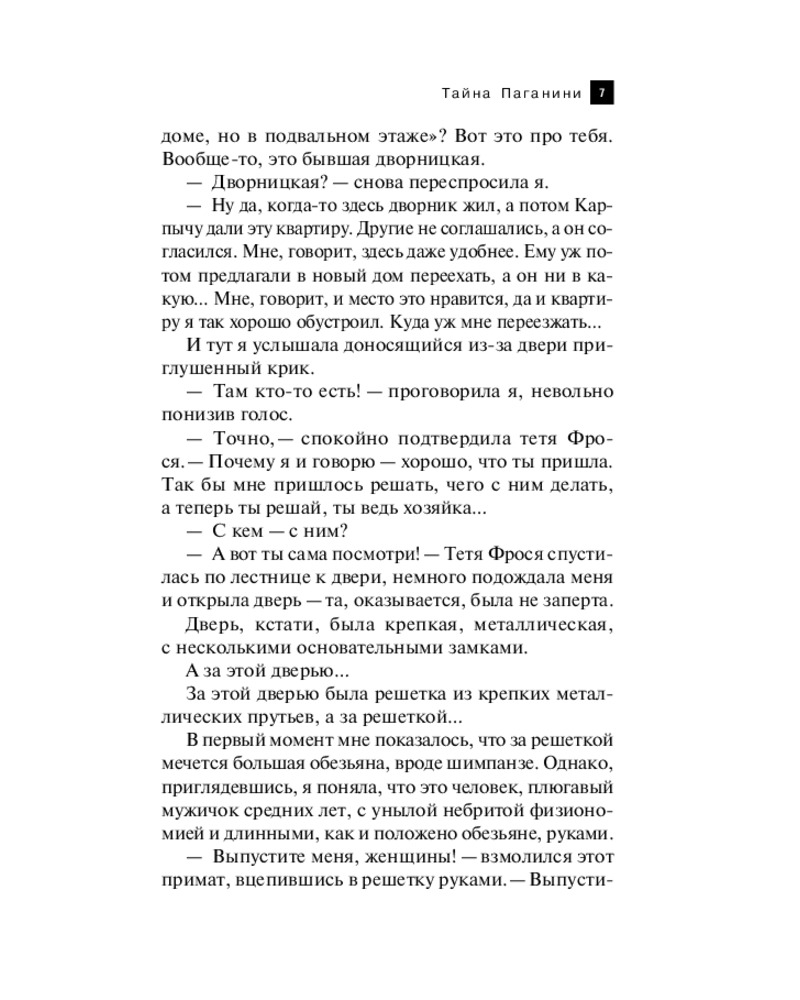 Тайна Паганини 7

доме, но в подвальном этаже»? Вот это про тебя. Вообще-то, это бывшая дворницкая.

— Дворницкая? — снова переспросила я.

— Ну да, когда-то здесь дворник жил, а потом Карпычу дали эту квартиру. Другие не соглашались, а он согласился. Мне, говорит, здесь даже удобнее. Ему уж потом предлагали в новый дом переехать, а он ни в какую... Мне, говорит, и место это нравится, да и квартиру я так хорошо обустроил. Куда уж мне переезжать...

И тут я услышала доносящийся из-за двери приглушенный крик.

— Там кто-то есть! — проговорила я, невольно понизив голос.

— Точно, — спокойно подтвердила тетя Фрося. — Почему я и говорю — хорошо, что ты пришла. Так бы мне пришлось решать, чего с ним делать, а теперь ты решай, ты ведь хозяйка...

— С кем — с ним?

— А вот ты сама посмотри! — Тетя Фрося спустилась по лестнице к двери, немного подождала меня и открыла дверь — та, оказывается, была не заперта.

Дверь, кстати, была крепкая, металлическая, с несколькими основательными замками.

А за этой дверью...

За этой дверью была решетка из крепких металлических прутьев, а за решеткой...

В первый момент мне показалось, что за решеткой мечется большая обезьяна, вроде шимпанзе. Однако, приглядевшись, я поняла, что это человек, плюгавый мужичок средних лет, с унылой небритой физиономией и длинными, как и положено обезьяне, руками.

— Выпустите меня, женщины! — взмолился этот примат, вцепившись в решетку руками. — Выпусти-